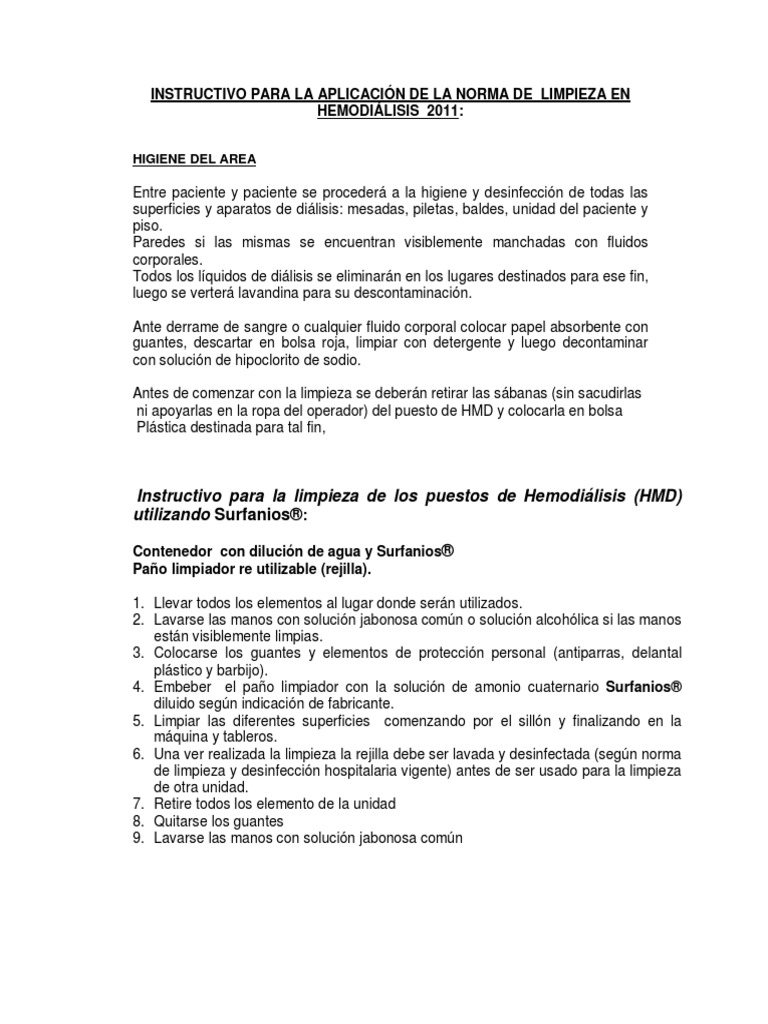 INSTRUCTIVO PARA LA APLICACIÓN DE LA NORMA DE LIMPIEZA EN HEMODIÁLISIS 2011:

HIGIENE DEL AREA

Entre paciente y paciente se procederá a la higiene y desinfección de todas las superficies y aparatos de diálisis: mesadas, piletas, baldes, unidad del paciente y piso.
Paredes si las mismas se encuentran visiblemente manchadas con fluidos corporales.
Todos los líquidos de diálisis se eliminarán en los lugares destinados para ese fin, luego se verterá lavandina para su descontaminación.

Ante derrame de sangre o cualquier fluido corporal colocar papel absorbente con guantes, descartar en bolsa roja, limpiar con detergente y luego decontaminar con solución de hipoclorito de sodio.

Antes de comenzar con la limpieza se deberán retirar las sábanas (sin sacudirlas ni apoyarlas en la ropa del operador) del puesto de HMD y colocarla en bolsa Plástica destinada para tal fin,

Instructivo para la limpieza de los puestos de Hemodiálisis (HMD) utilizando Surfanios®:

Contenedor con dilución de agua y Surfanios®
Paño limpiador re utilizable (rejilla).

1. Llevar todos los elementos al lugar donde serán utilizados.
2. Lavarse las manos con solución jabonosa común o solución alcohólica si las manos están visiblemente limpias.
3. Colocarse los guantes y elementos de protección personal (antiparras, delantal plástico y barbijo).
4. Embeber el paño limpiador con la solución de amonio cuaternario Surfanios® diluido según indicación de fabricante.
5. Limpiar las diferentes superficies comenzando por el sillón y finalizando en la máquina y tableros.
6. Una ver realizada la limpieza la rejilla debe ser lavada y desinfectada (según norma de limpieza y desinfección hospitalaria vigente) antes de ser usado para la limpieza de otra unidad.
7. Retire todos los elemento de la unidad
8. Quitarse los guantes
9. Lavarse las manos con solución jabonosa común